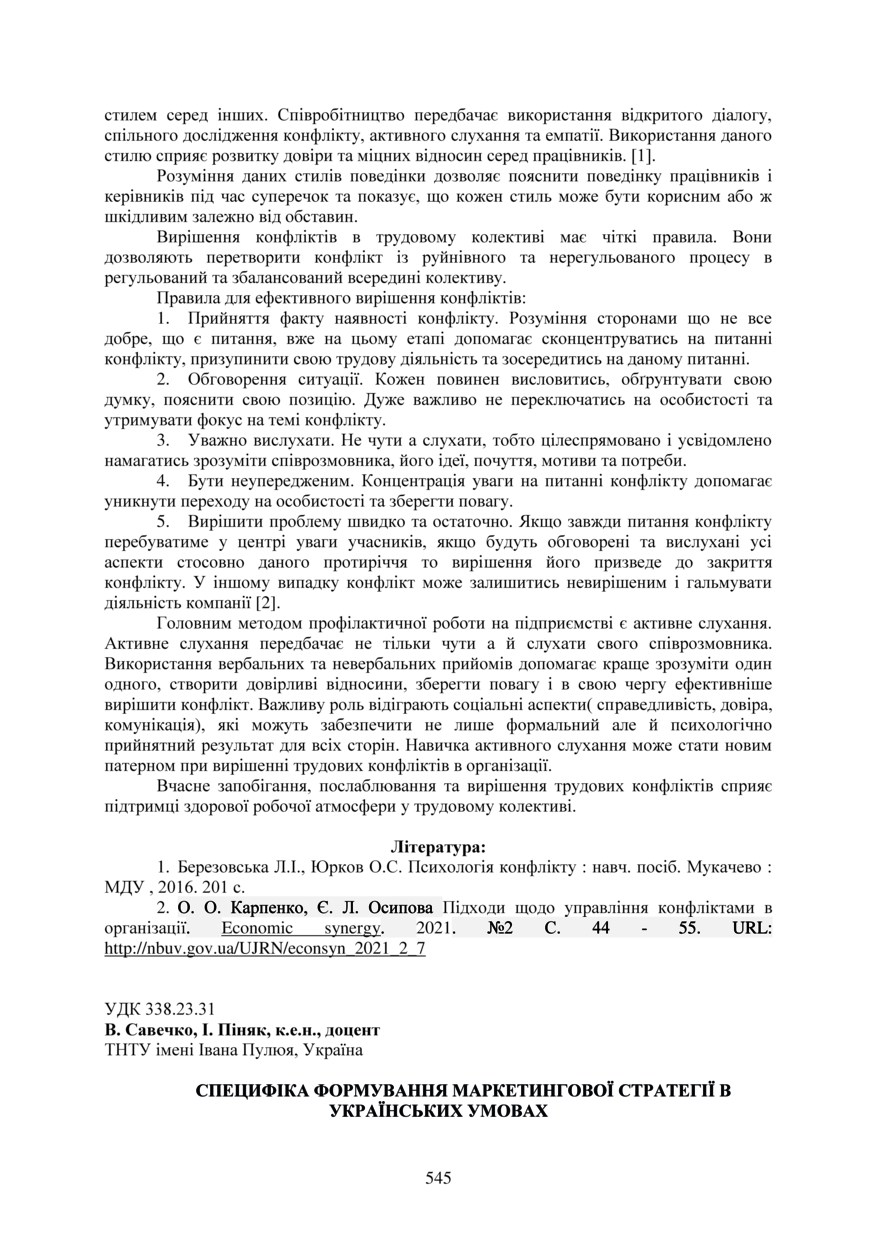 стилем серед інших. Співробітництво передбачає використання відкритого діалогу, спільного дослідження конфлікту, активного слухання та емпатії. Використання даного стилю сприяє розвитку довіри та міцних відносин серед працівників. [1].

Розуміння даних стилів поведінки дозволяє пояснити поведінку працівників і керівників під час суперечок та показує, що кожен стиль може бути корисним або ж шкідливим залежно від обставин.

Вирішення конфліктів в трудовому колективі має чіткі правила. Вони дозволяють перетворити конфлікт із руйнівного та нерегульованого процесу в регульований та збалансований всередині колективу.

Правила для ефективного вирішення конфліктів:

1. Прийняття факту наявності конфлікту. Розуміння сторонами що не все добре, що є питання, вже на цьому етапі допомагає сконцентруватись на питанні конфлікту, призупинити свою трудову діяльність та зосередитись на даному питанні.

2. Обговорення ситуації. Кожен повинен висловитись, обґрунтувати свою думку, пояснити свою позицію. Дуже важливо не переключатись на особистості та утримувати фокус на темі конфлікту.

3. Уважно вислухати. Не чути а слухати, тобто цілеспрямовано і усвідомлено намагатись зрозуміти співрозмовника, його ідеї, почуття, мотиви та потреби.

4. Бути неупередженим. Концентрація уваги на питанні конфлікту допомагає уникнути переходу на особистості та зберегти повагу.

5. Вирішити проблему швидко та остаточно. Якщо завжди питання конфлікту перебуватиме у центрі уваги учасників, якщо будуть обговорені та вислухані усі аспекти стосовно даного протиріччя то вирішення його призведе до закриття конфлікту. У іншому випадку конфлікт може залишитись невирішеним і гальмувати діяльність компанії [2].

Головним методом профілактичної роботи на підприємстві є активне слухання. Активне слухання передбачає не тільки чути а й слухати свого співрозмовника. Використання вербальних та невербальних прийомів допомагає краще зрозуміти один одного, створити довірливі відносини, зберегти повагу і в свою чергу ефективніше вирішити конфлікт. Важливу роль відіграють соціальні аспекти( справедливість, довіра, комунікація), які можуть забезпечити не лише формальний але й психологічно прийнятний результат для всіх сторін. Навичка активного слухання може стати новим патерном при вирішенні трудових конфліктів в організації.

Вчасне запобігання, послаблювання та вирішення трудових конфліктів сприяє підтримці здорової робочої атмосфери у трудовому колективі.

Література:

1. Березовська Л.І., Юрков О.С. Психологія конфлікту : навч. посіб. Мукачево : МДУ , 2016. 201 с.

2. О. О. Карпенко, Є. Л. Осипова Підходи щодо управління конфліктами в організації. Economic synergy. 2021. №2 С. 44 - 55. URL: http://nbuv.gov.ua/UJRN/econsyn_2021_2_7

УДК 338.23.31
В. Савечко, І. Піняк, к.е.н., доцент
ТНТУ імені Івана Пулюя, Україна

СПЕЦИФІКА ФОРМУВАННЯ МАРКЕТИНГОВОЇ СТРАТЕГІЇ В УКРАЇНСЬКИХ УМОВАХ

545